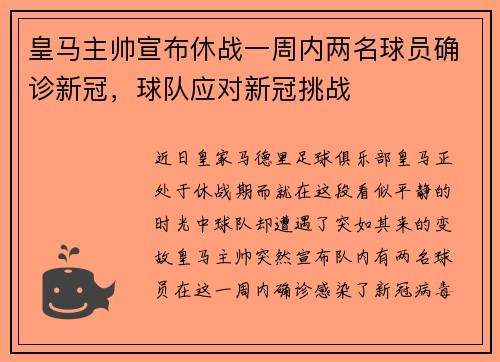 皇马主帅宣布休战一周内两名球员确诊新冠，球队应对新冠挑战

近日皇家马德里足球俱乐部皇马正处于休战期而就在这段看似平静的时光中球队却遭遇了突如其来的变故皇马主帅突然宣布队内有两名球员在这一周内确诊感染了新冠病毒